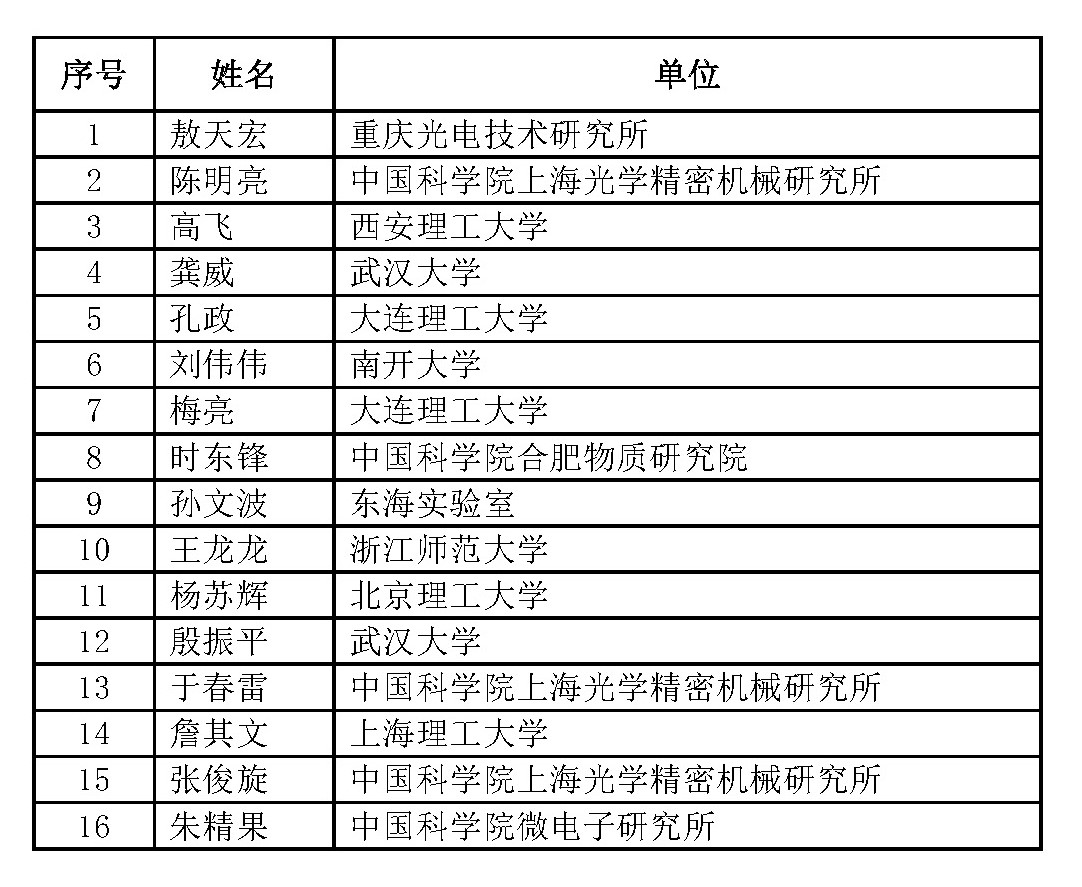 | 序号 | 姓名 | 单位 |
|---|---|---|
| 1 | 敖天宏 | 重庆光电技术研究所 |
| 2 | 陈明亮 | 中国科学院上海光学精密机械研究所 |
| 3 | 高飞 | 西安理工大学 |
| 4 | 龚威 | 武汉大学 |
| 5 | 孔政 | 大连理工大学 |
| 6 | 刘伟伟 | 南开大学 |
| 7 | 梅亮 | 大连理工大学 |
| 8 | 时东锋 | 中国科学院合肥物质研究院 |
| 9 | 孙文波 | 东海实验室 |
| 10 | 王龙龙 | 浙江师范大学 |
| 11 | 杨苏辉 | 北京理工大学 |
| 12 | 殷振平 | 武汉大学 |
| 13 | 于春雷 | 中国科学院上海光学精密机械研究所 |
| 14 | 詹其文 | 上海理工大学 |
| 15 | 张俊旋 | 中国科学院上海光学精密机械研究所 |
| 16 | 朱精果 | 中国科学院微电子研究所 |